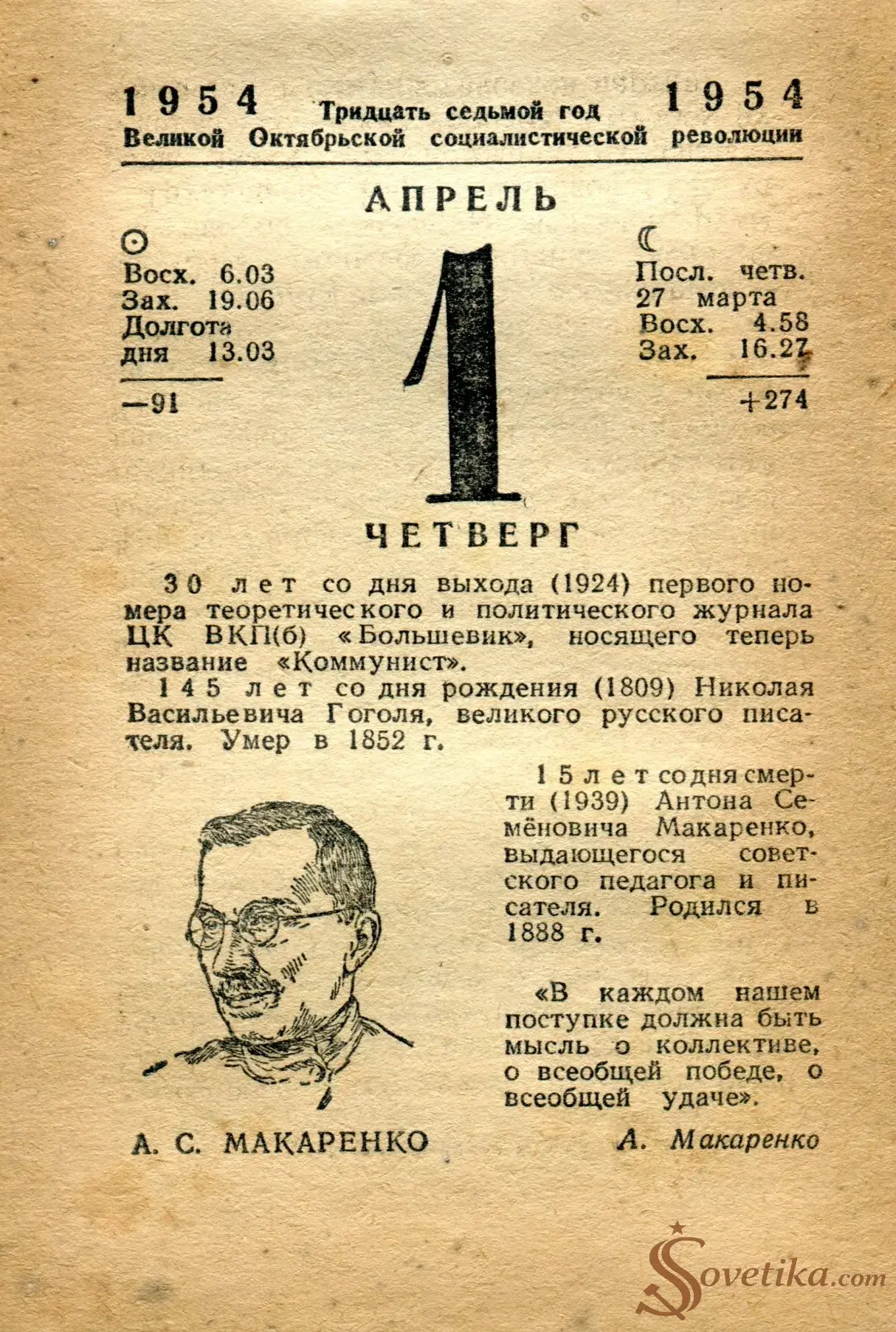 1954 Тридцать седьмой год 1954
Великой Октябрьской социалистической революции

АПРЕЛЬ

☉
Восх. 6.03
Зах. 19.06
Долгота дня 13.03

—91

1

☾
Посл. четв. 27 марта
Восх. 4.58
Зах. 16.27

+274

ЧЕТВЕРГ

30 лет со дня выхода (1924) первого номера теоретического и политического журнала ЦК ВКП(б) «Большевик», носящего теперь название «Коммунист».

145 лет со дня рождения (1809) Николая Васильевича Гоголя, великого русского писателя. Умер в 1852 г.

15 лет со дня смерти (1939) Антона Семёновича Макаренко, выдающегося советского педагога и писателя. Родился в 1888 г.

«В каждом нашем поступке должна быть мысль о коллективе, о всеобщей победе, о всеобщей удаче».

А. Макаренко

А. С. МАКАРЕНКО

Sovetika.com